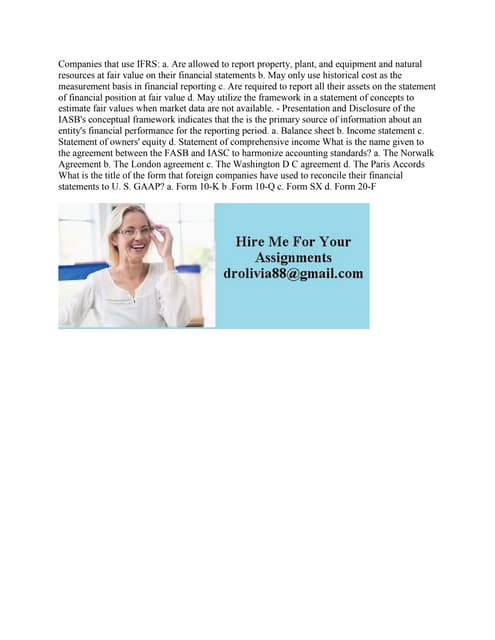 Companies that use IFRS: a. Are allowed to report property, plant, and equipment and natural resources at fair value on their financial statements b. May only use historical cost as the measurement basis in financial reporting c. Are required to report all their assets on the statement of financial position at fair value d. May utilize the framework in a statement of concepts to estimate fair values when market data are not available. - Presentation and Disclosure of the IASB's conceptual framework indicates that the is the primary source of information about an entity's financial performance for the reporting period. a. Balance sheet b. Income statement c. Statement of owners' equity d. Statement of comprehensive income What is the name given to the agreement between the FASB and IASC to harmonize accounting standards? a. The Norwalk Agreement b. The London agreement c. The Washington D C agreement d. The Paris Accords What is the title of the form that foreign companies have used to reconcile their financial statements to U. S. GAAP? a. Form 10-K b .Form 10-Q c. Form SX d. Form 20-F

Hire Me For Your Assignments drolivia88@gmail.com